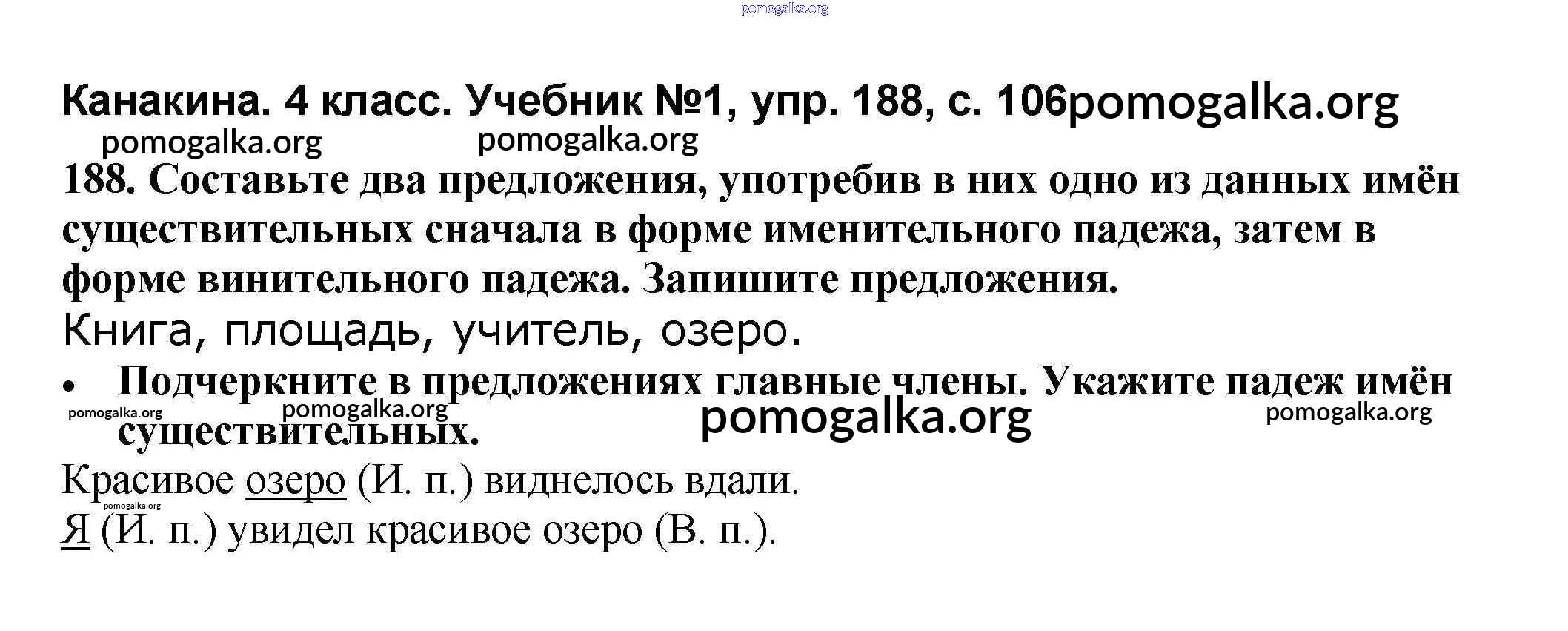 Канакина. 4 класс. Учебник №1, упр. 188, с. 106

188. Составьте два предложения, употребив в них одно из данных имён существительных сначала в форме именительного падежа, затем в форме винительного падежа. Запишите предложения.

Книга, площадь, учитель, озеро.

• Подчеркните в предложениях главные члены. Укажите падеж имён существительных.

Красивое озеро (И. п.) виднелось вдали.
Я (И. п.) увидел красивое озеро (В. п.).

pomogalka.org